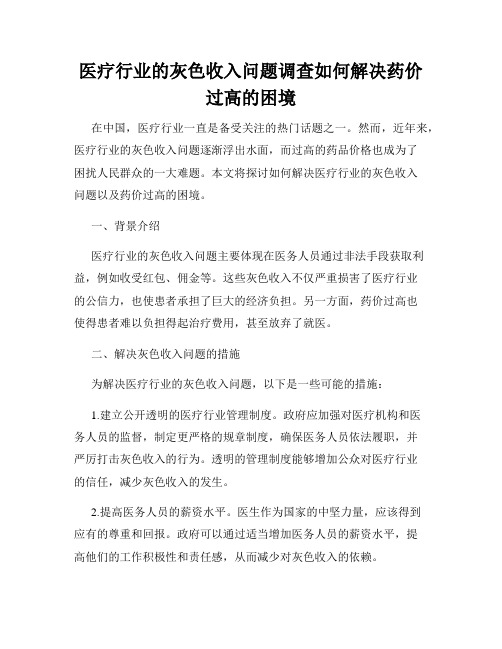 医疗行业的灰色收入问题调查如何解决药价过高的困境

在中国，医疗行业一直是备受关注的热门话题之一。然而，近年来，医疗行业的灰色收入问题逐渐浮出水面，而过高的药品价格也成为了困扰人民群众的一大难题。本文将探讨如何解决医疗行业的灰色收入问题以及药价过高的困境。

一、背景介绍

医疗行业的灰色收入问题主要体现在医务人员通过非法手段获取利益，例如收受红包、佣金等。这些灰色收入不仅严重损害了医疗行业的公信力，也使患者承担了巨大的经济负担。另一方面，药价过高也使得患者难以负担得起治疗费用，甚至放弃了就医。

二、解决灰色收入问题的措施

为解决医疗行业的灰色收入问题，以下是一些可能的措施：

1.建立公开透明的医疗行业管理制度。政府应加强对医疗机构和医务人员的监督，制定更严格的规章制度，确保医务人员依法履职，并严厉打击灰色收入的行为。透明的管理制度能够增加公众对医疗行业的信任，减少灰色收入的发生。

2.提高医务人员的薪资水平。医生作为国家的中坚力量，应该得到应有的尊重和回报。政府可以通过适当增加医务人员的薪资水平，提高他们的工作积极性和责任感，从而减少对灰色收入的依赖。